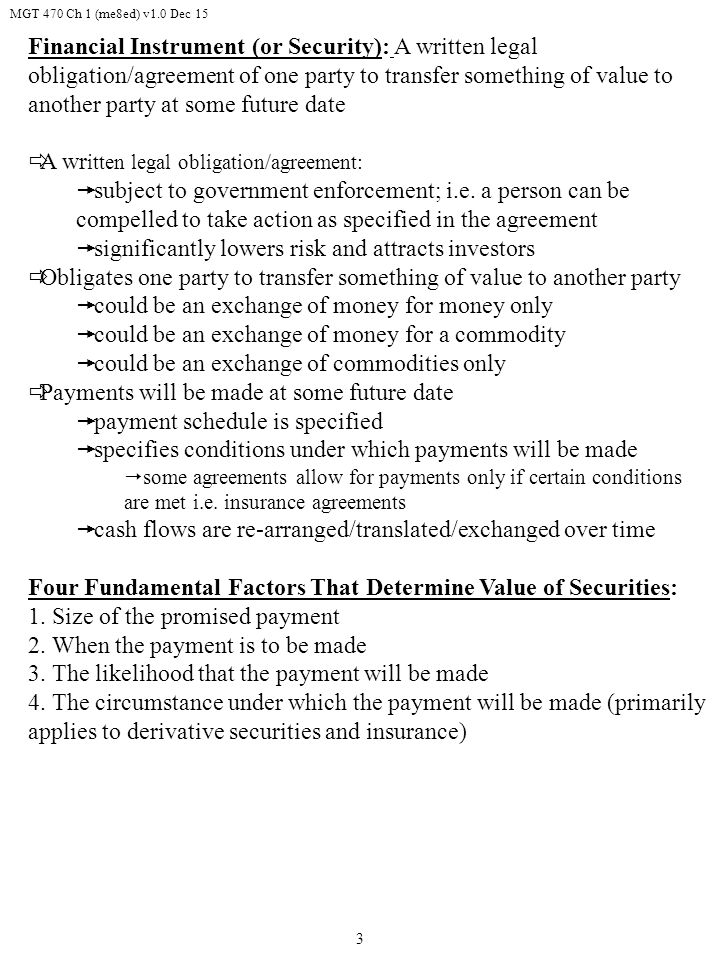 MGT 470 Ch 1 (me8ed) v1.0 Dec 15

Financial Instrument (or Security): A written legal obligation/agreement of one party to transfer something of value to another party at some future date

⇨A written legal obligation/agreement:
→subject to government enforcement; i.e. a person can be compelled to take action as specified in the agreement
→significantly lowers risk and attracts investors
⇨Obligates one party to transfer something of value to another party
→could be an exchange of money for money only
→could be an exchange of money for a commodity
→could be an exchange of commodities only
⇨Payments will be made at some future date
→payment schedule is specified
→specifies conditions under which payments will be made
→some agreements allow for payments only if certain conditions are met i.e. insurance agreements
→cash flows are re-arranged/translated/exchanged over time

Four Fundamental Factors That Determine Value of Securities:
1. Size of the promised payment
2. When the payment is to be made
3. The likelihood that the payment will be made
4. The circumstance under which the payment will be made (primarily applies to derivative securities and insurance)

3